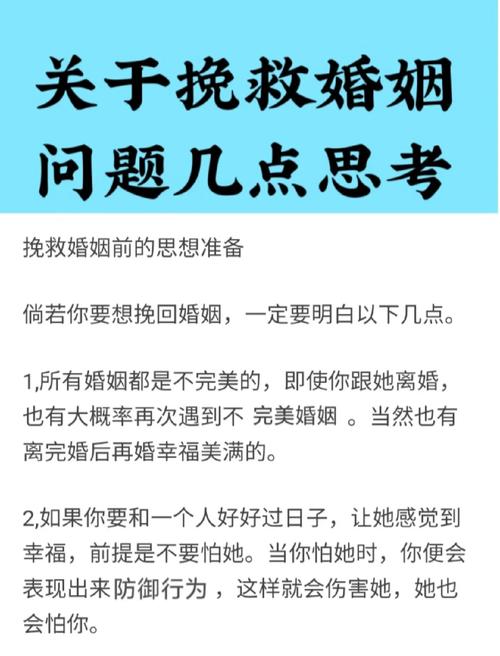 关于挽救婚姻问题几点思考

挽救婚姻前的思想准备

倘若你要想挽回婚姻，一定要明白以下几点。

1,所有婚姻都是不完美的，即使你跟她离婚，也有大概率再次遇到不 完美婚姻 。当然也有离完婚后再婚幸福美满的。

2,如果你要和一个人好好过日子，让她感觉到幸福，前提是不要怕她。当你怕她时，你便会表现出来防御行为 ，这样就会伤害她，她也会怕你。